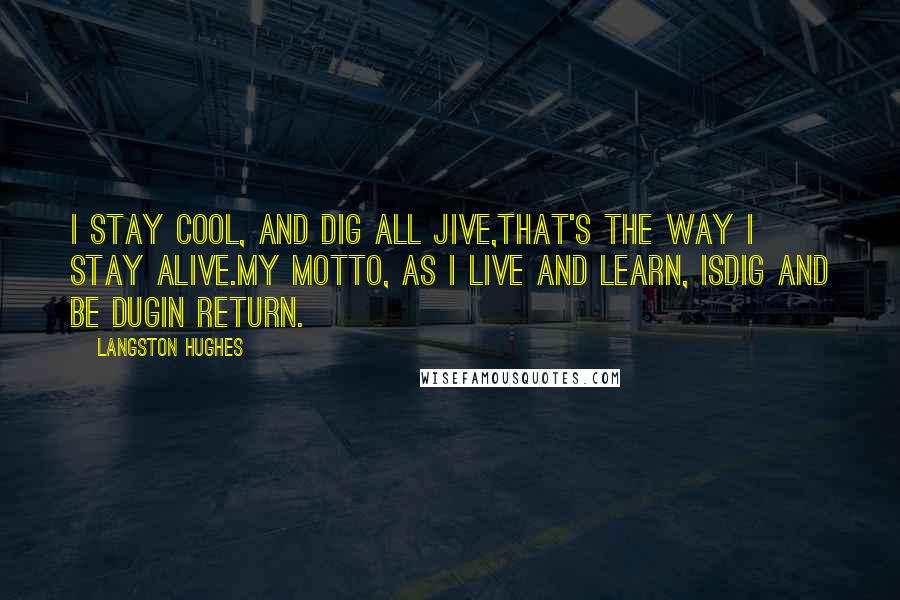 I STAY COOL, AND DIG ALL JIVE,THAT'S THE WAY I STAY ALIVE.MY MOTTO, AS I LIVE AND LEARN, ISDIG AND BE DUGIN RETURN.

LANGSTON HUGHES

WISEFAMOUSQUOTES.COM